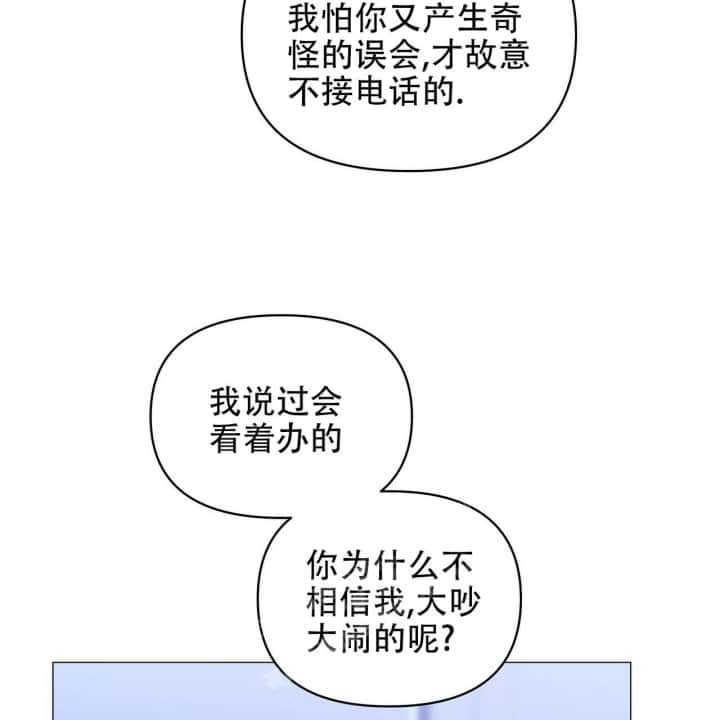 我怕你又产生奇怪的误会,才故意不接电话的.

我说过会看着办的

你为什么不相信我,大吵大闹的呢?